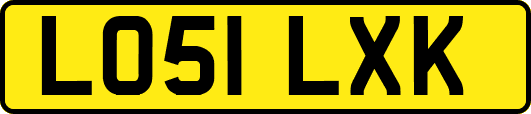 LO51 LXK